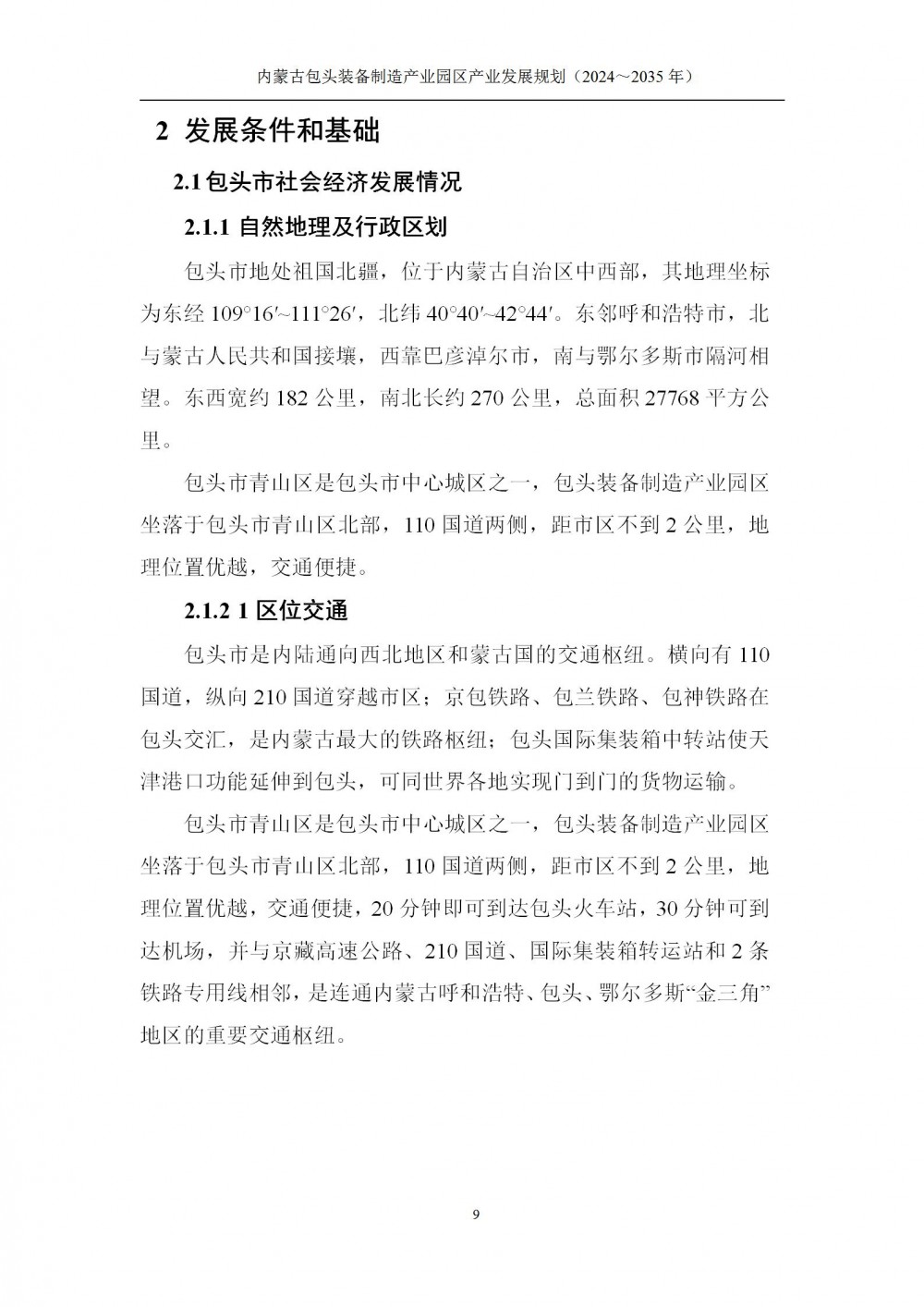 内蒙古包头装备制造产业园区产业发展规划（2024～2035 年）

2 发展条件和基础

2.1 包头市社会经济发展情况

2.1.1 自然地理及行政区划

包头市地处祖国北疆，位于内蒙古自治区中西部，其地理坐标为东经 109°16′~111°26′，北纬 40°40′~42°44′。东邻呼和浩特市，北与蒙古人民共和国接壤，西靠巴彦淖尔市，南与鄂尔多斯市隔河相望。东西宽约 182 公里，南北长约 270 公里，总面积 27768 平方公里。

包头市青山区是包头市中心城区之一，包头装备制造产业园区坐落于包头市青山区北部，110 国道两侧，距市区不到 2 公里，地理位置优越，交通便捷。

2.1.2 1 区位交通

包头市是内陆通向西北地区和蒙古国的交通枢纽。横向有 110 国道，纵向 210 国道穿越市区；京包铁路、包兰铁路、包神铁路在包头交汇，是内蒙古最大的铁路枢纽；包头国际集装箱中转站使天津港口功能延伸到包头，可同世界各地实现门到门的货物运输。

包头市青山区是包头市中心城区之一，包头装备制造产业园区坐落于包头市青山区北部，110 国道两侧，距市区不到 2 公里，地理位置优越，交通便捷，20 分钟即可到达包头火车站，30 分钟可到达机场，并与京藏高速公路、210 国道、国际集装箱转运站和 2 条铁路专用线相邻，是连通内蒙古呼和浩特、包头、鄂尔多斯“金三角”地区的重要交通枢纽。

9